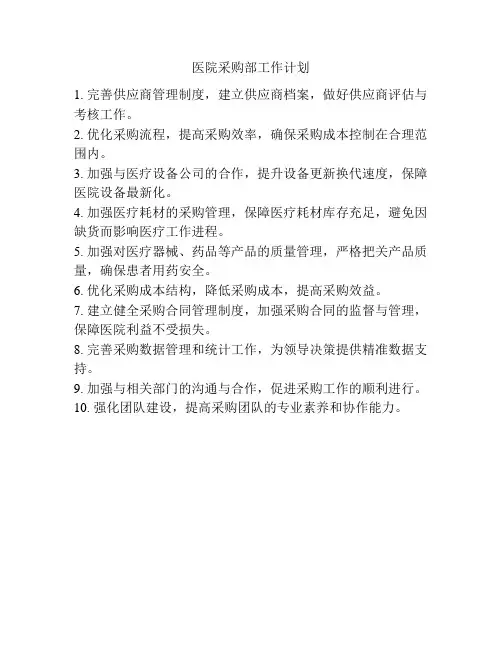 医院采购部工作计划

1. 完善供应商管理制度，建立供应商档案，做好供应商评估与考核工作。

2. 优化采购流程，提高采购效率，确保采购成本控制在合理范围内。

3. 加强与医疗设备公司的合作，提升设备更新换代速度，保障医院设备最新化。

4. 加强医疗耗材的采购管理，保障医疗耗材库存充足，避免因缺货而影响医疗工作进程。

5. 加强对医疗器械、药品等产品的质量管理，严格把关产品质量，确保患者用药安全。

6. 优化采购成本结构，降低采购成本，提高采购效益。

7. 建立健全采购合同管理制度，加强采购合同的监督与管理，保障医院利益不受损失。

8. 完善采购数据管理和统计工作，为领导决策提供精准数据支持。

9. 加强与相关部门的沟通与合作，促进采购工作的顺利进行。

10. 强化团队建设，提高采购团队的专业素养和协作能力。